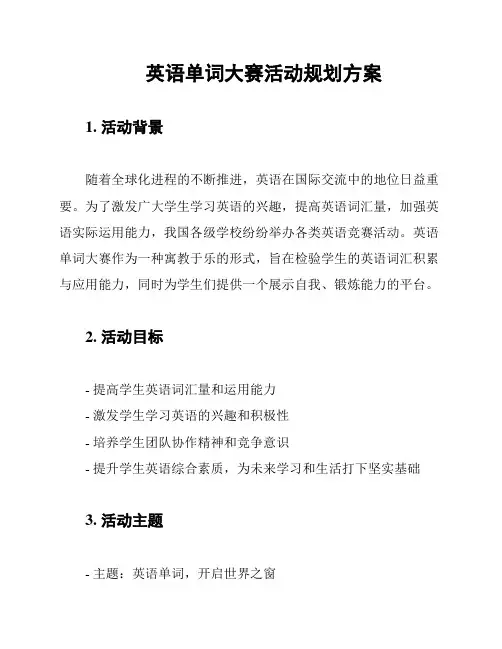 英语单词大赛活动规划方案

1. 活动背景

随着全球化进程的不断推进，英语在国际交流中的地位日益重要。为了激发广大学生学习英语的兴趣，提高英语词汇量，加强英语实际运用能力，我国各级学校纷纷举办各类英语竞赛活动。英语单词大赛作为一种寓教于乐的形式，旨在检验学生的英语词汇积累与应用能力，同时为学生们提供一个展示自我、锻炼能力的平台。

2. 活动目标

- 提高学生英语词汇量和运用能力
- 激发学生学习英语的兴趣和积极性
- 培养学生团队协作精神和竞争意识
- 提升学生英语综合素质，为未来学习和生活打下坚实基础

3. 活动主题

- 主题：英语单词，开启世界之窗